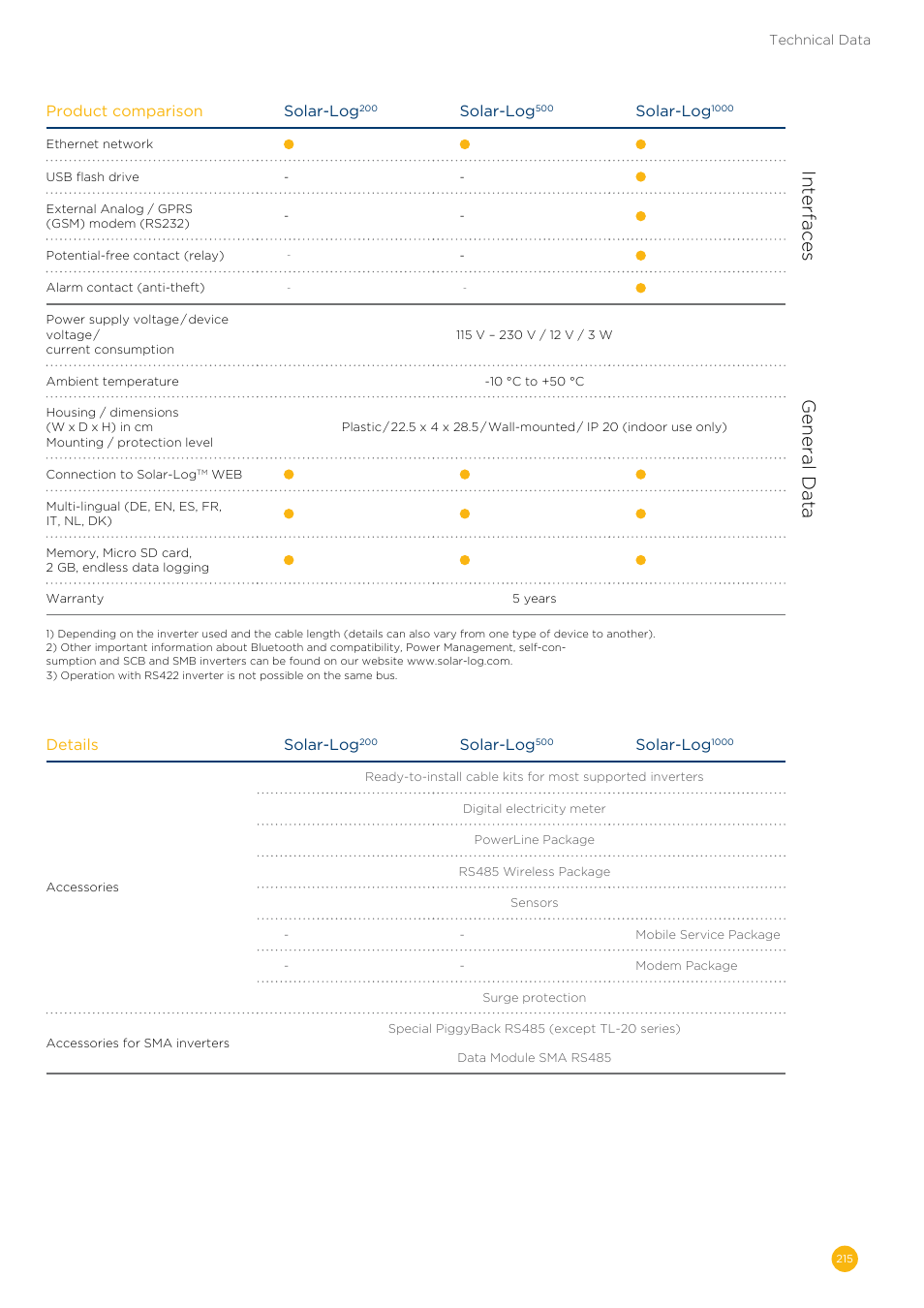 Technical Data

| Product comparison | Solar-Log$^{200}$ | Solar-Log$^{500}$ | Solar-Log$^{1000}$ |
|---|---|---|---|
| Ethernet network | ● | ● | ● |
| USB flash drive | - | - | ● |
| External Analog / GPRS (GSM) modem (RS232) | - | - | ● |
| Potential-free contact (relay) | - | - | ● |
| Alarm contact (anti-theft) | - | - | ● |
| Power supply voltage/device voltage/ current consumption | 115 V – 230 V / 12 V / 3 W | | |
| Ambient temperature | -10 °C to +50 °C | | |
| Housing / dimensions (W x D x H) in cm Mounting / protection level | Plastic/22.5 x 4 x 28.5/Wall-mounted/ IP 20 (indoor use only) | | |
| Connection to Solar-Log™ WEB | ● | ● | ● |
| Multi-lingual (DE, EN, ES, FR, IT, NL, DK) | ● | ● | ● |
| Memory, Micro SD card, 2 GB, endless data logging | ● | ● | ● |
| Warranty | 5 years | | |

Interfaces

General Data

1) Depending on the inverter used and the cable length (details can also vary from one type of device to another).
2) Other important information about Bluetooth and compatibility, Power Management, self-consumption and SCB and SMB inverters can be found on our website www.solar-log.com.
3) Operation with RS422 inverter is not possible on the same bus.

| Details | Solar-Log$^{200}$ | Solar-Log$^{500}$ | Solar-Log$^{1000}$ |
|---|---|---|---|
| Accessories | Ready-to-install cable kits for most supported inverters | | |
| | Digital electricity meter | | |
| | PowerLine Package | | |
| | RS485 Wireless Package | | |
| | Sensors | | |
| | - | - | Mobile Service Package |
| | - | - | Modem Package |
| | Surge protection | | |
| Accessories for SMA inverters | Special PiggyBack RS485 (except TL-20 series) | | |
| | Data Module SMA RS485 | | |

215